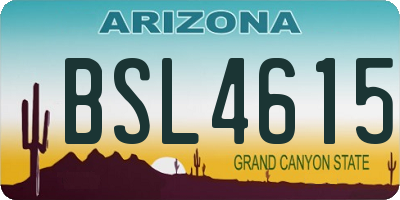 ARIZONA

BSL4615

GRAND CANYON STATE